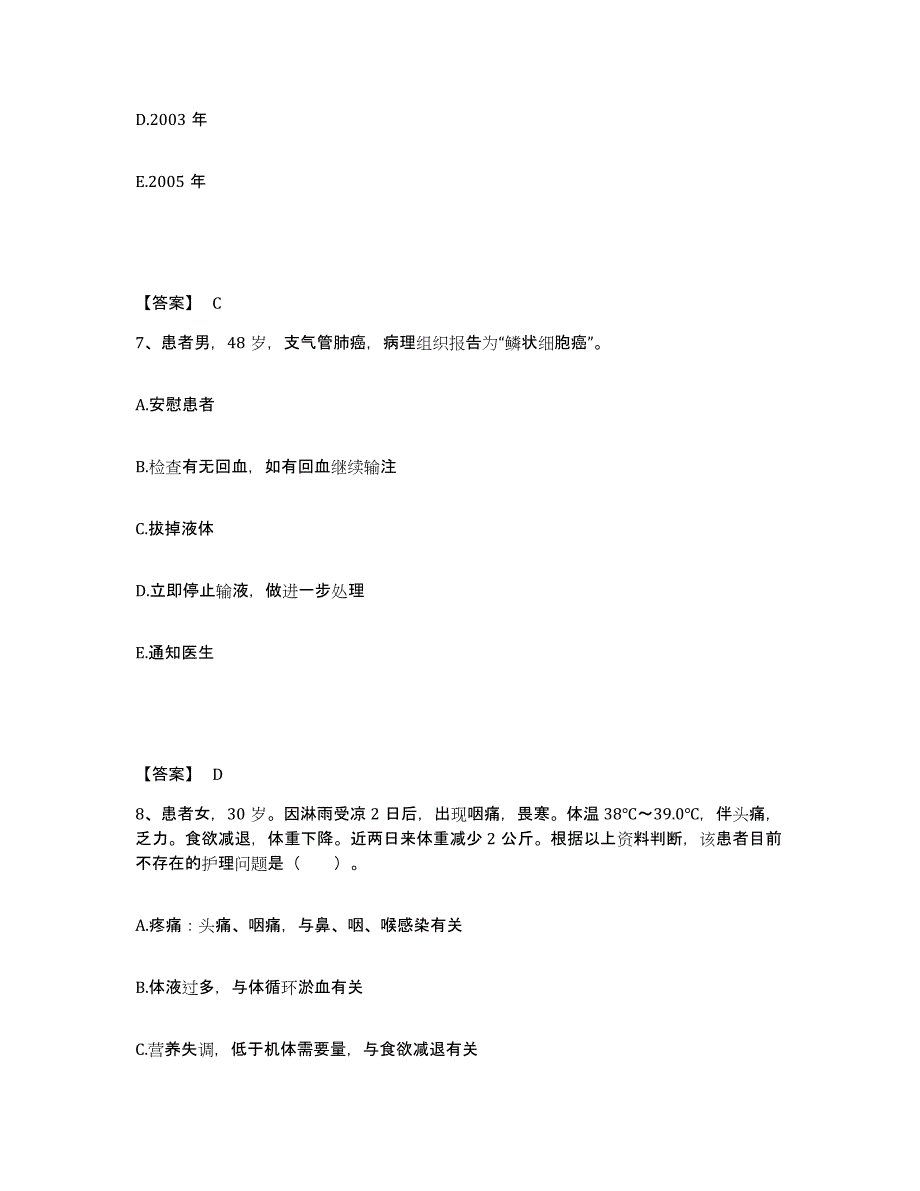 D.2003 年

E.2005 年

【答案】 C

7、患者男，48 岁，支气管肺癌，病理组织报告为“鳞状细胞癌”。

A.安慰患者

B.检查有无回血，如有回血继续输注

C.拔掉液体

D.立即停止输液，做进一步处理

E.通知医生

【答案】 D

8、患者女，30 岁。因淋雨受凉 2 日后，出现咽痛，畏寒。体温 38℃～39.0℃，伴头痛，乏力。食欲减退，体重下降。近两日来体重减少 2 公斤。根据以上资料判断，该患者目前不存在的护理问题是（　　）。

A.疼痛：头痛、咽痛，与鼻、咽、喉感染有关

B.体液过多，与体循环淤血有关

C.营养失调，低于机体需要量，与食欲减退有关